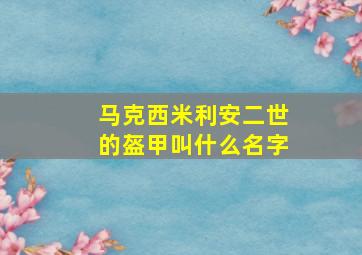 马克西米利安二世的盔甲叫什么名字